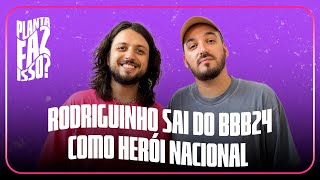 PLANTA FAZ ISSO?

RODRIGUINHO SAI DO BBB24 COMO HERÓI NACIONAL